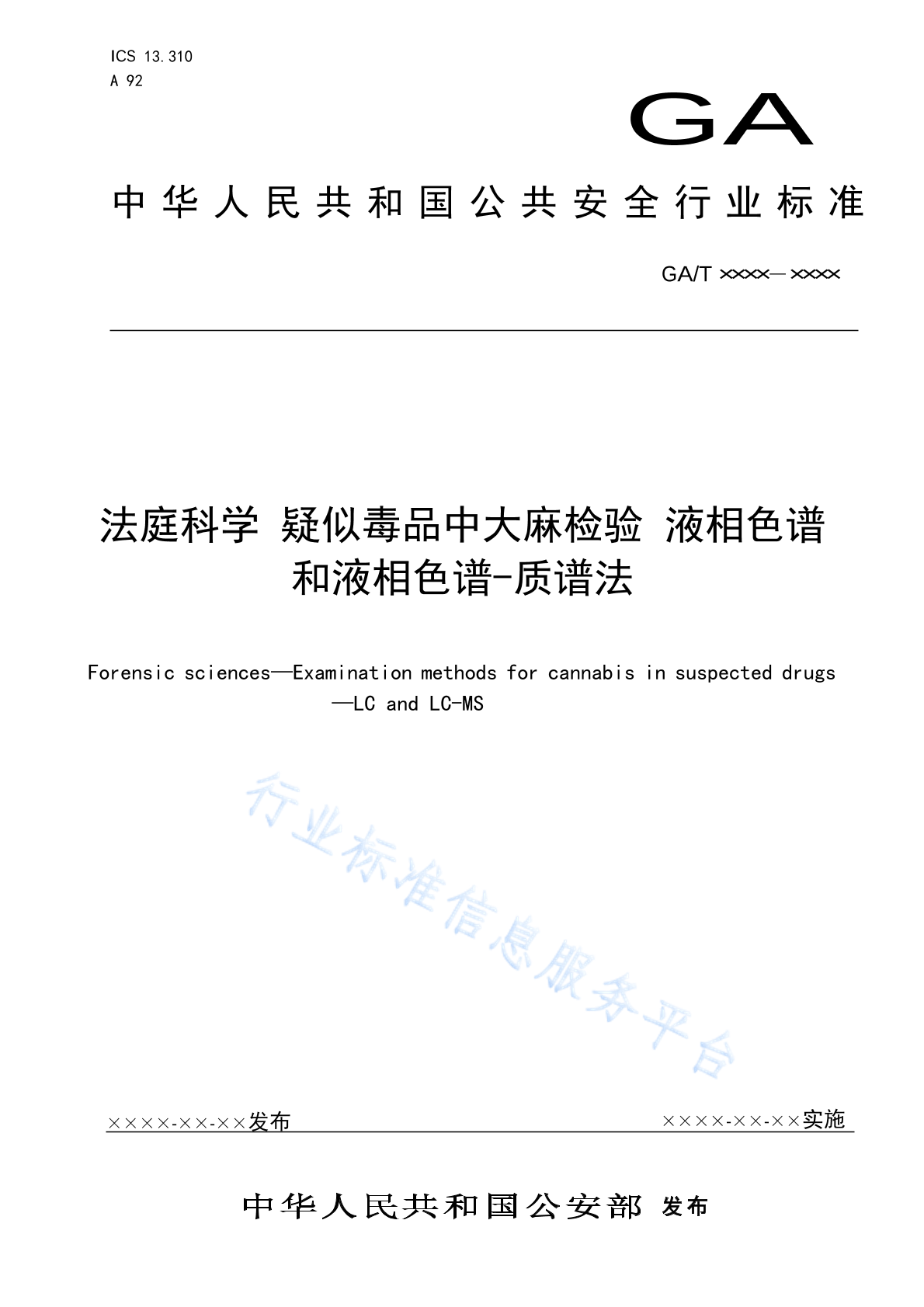 ICS 13.310
A 92

GA

中华人民共和国公共安全行业标准

GA/T ××××—××××

法庭科学 疑似毒品中大麻检验 液相色谱和液相色谱-质谱法

Forensic sciences—Examination methods for cannabis in suspected drugs —LC and LC-MS

行业标准信息服务平台

××××-××-××发布

××××-××-××实施

中华人民共和国公安部 发布